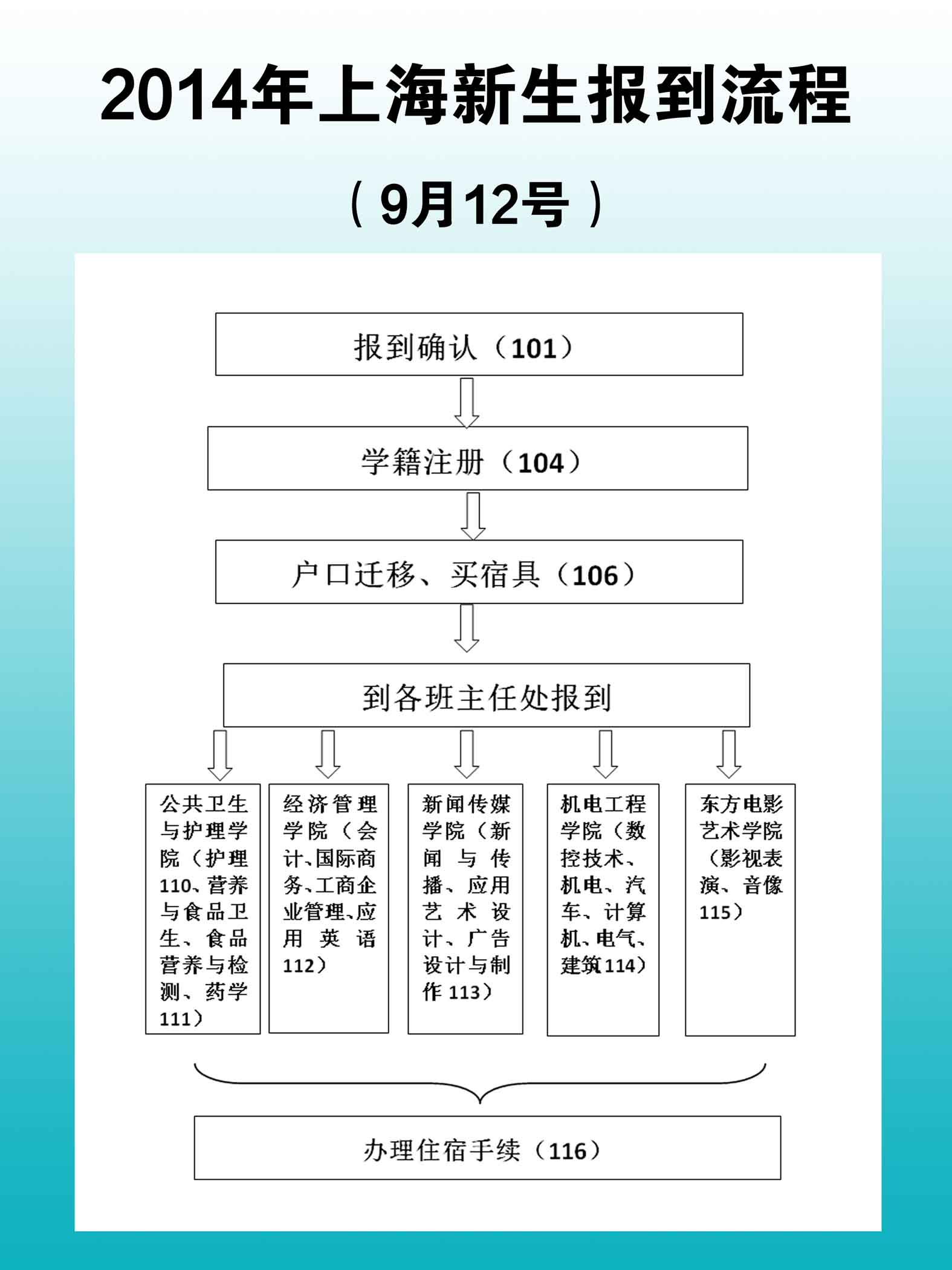 2014年上海新生报到流程

（9月12号）

报到确认（101）

学籍注册（104）

户口迁移、买宿具（106）

到各班主任处报到

公共卫生与护理学院（护理110、营养与食品卫生、食品营养与检测、药学111）

经济管理学院（会计、国际商务、工商企业管理、应用英语112）

新闻传媒学院（新闻与传播、应用艺术设计、广告设计与制作113）

机电工程学院（数控技术、机电、汽车、计算机、电气、建筑114）

东方电影艺术学院（影视表演、音像115）

办理住宿手续（116）